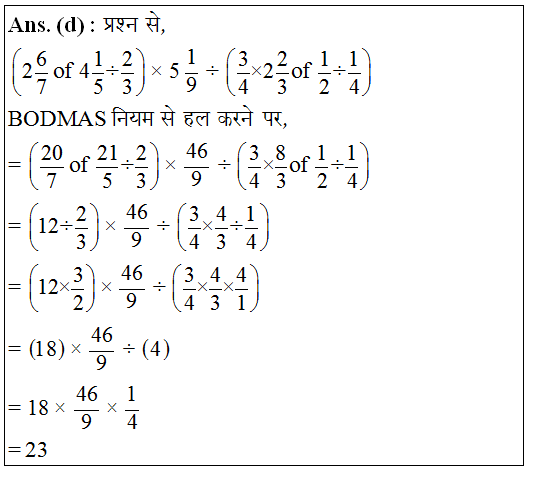 **Ans. (d) :** प्रश्न से,

$\left(2\frac{6}{7} \text{ of } 4\frac{1}{5} \div \frac{2}{3}\right) \times 5\frac{1}{9} \div \left(\frac{3}{4} \times 2\frac{2}{3} \text{ of } \frac{1}{2} \div \frac{1}{4}\right)$

BODMAS नियम से हल करने पर,

$= \left(\frac{20}{7} \text{ of } \frac{21}{5} \div \frac{2}{3}\right) \times \frac{46}{9} \div \left(\frac{3}{4} \times \frac{8}{3} \text{ of } \frac{1}{2} \div \frac{1}{4}\right)$

$= \left(12 \div \frac{2}{3}\right) \times \frac{46}{9} \div \left(\frac{3}{4} \times \frac{4}{3} \div \frac{1}{4}\right)$

$= \left(12 \times \frac{3}{2}\right) \times \frac{46}{9} \div \left(\frac{3}{4} \times \frac{4}{3} \times \frac{4}{1}\right)$

$= (18) \times \frac{46}{9} \div (4)$

$= 18 \times \frac{46}{9} \times \frac{1}{4}$

$= 23$